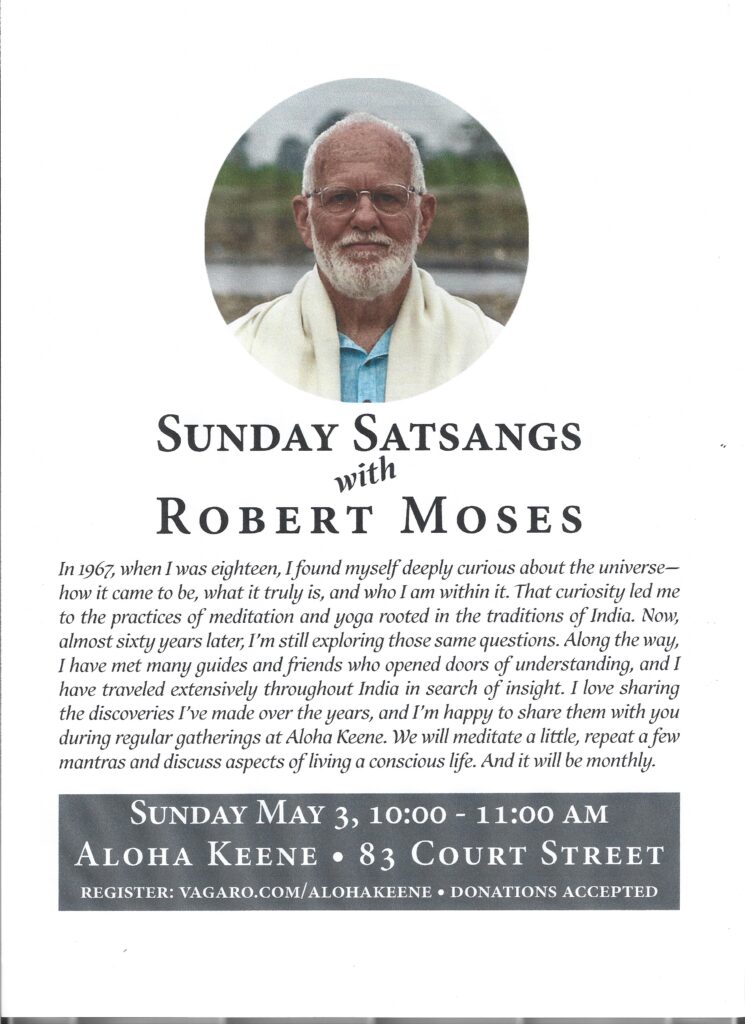 SUNDAY SATSANGS
with
ROBERT MOSES

In 1967, when I was eighteen, I found myself deeply curious about the universe—how it came to be, what it truly is, and who I am within it. That curiosity led me to the practices of meditation and yoga rooted in the traditions of India. Now, almost sixty years later, I'm still exploring those same questions. Along the way, I have met many guides and friends who opened doors of understanding, and I have traveled extensively throughout India in search of insight. I love sharing the discoveries I've made over the years, and I'm happy to share them with you during regular gatherings at Aloha Keene. We will meditate a little, repeat a few mantras and discuss aspects of living a conscious life. And it will be monthly.

SUNDAY MAY 3, 10:00 - 11:00 AM
ALOHA KEENE • 83 COURT STREET
REGISTER: VAGARO.COM/ALOHAKEENE • DONATIONS ACCEPTED